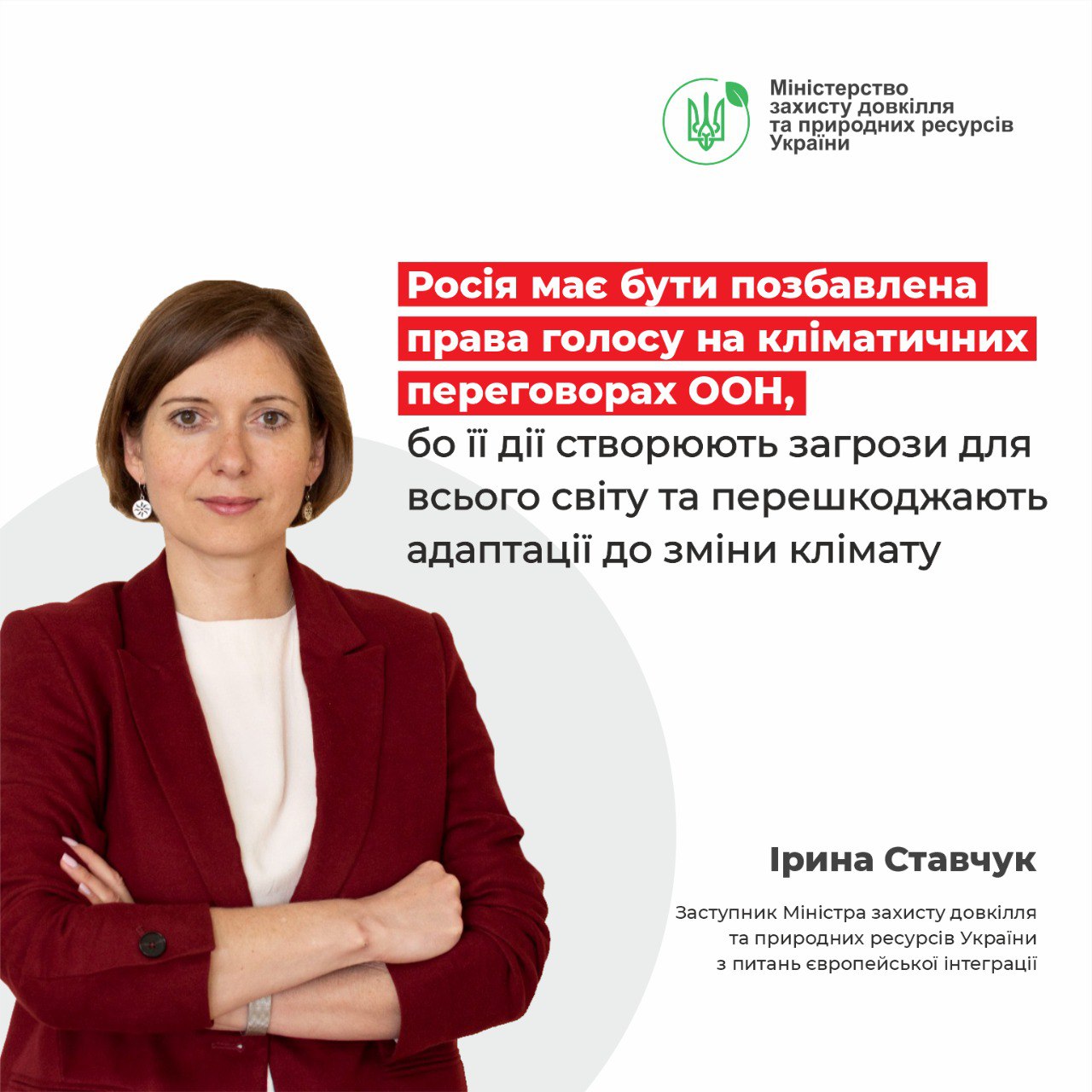 Міністерство
захисту довкілля
та природних ресурсів
України

Росія має бути позбавлена права голосу на кліматичних переговорах ООН, бо її дії створюють загрози для всього світу та перешкоджають адаптації до зміни клімату

Ірина Ставчук

Заступник Міністра захисту довкілля
та природних ресурсів України
з питань європейської інтеграції